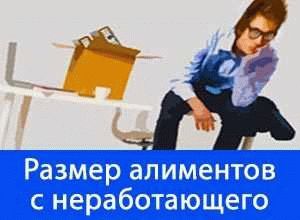 Размер алиментов с неработающего